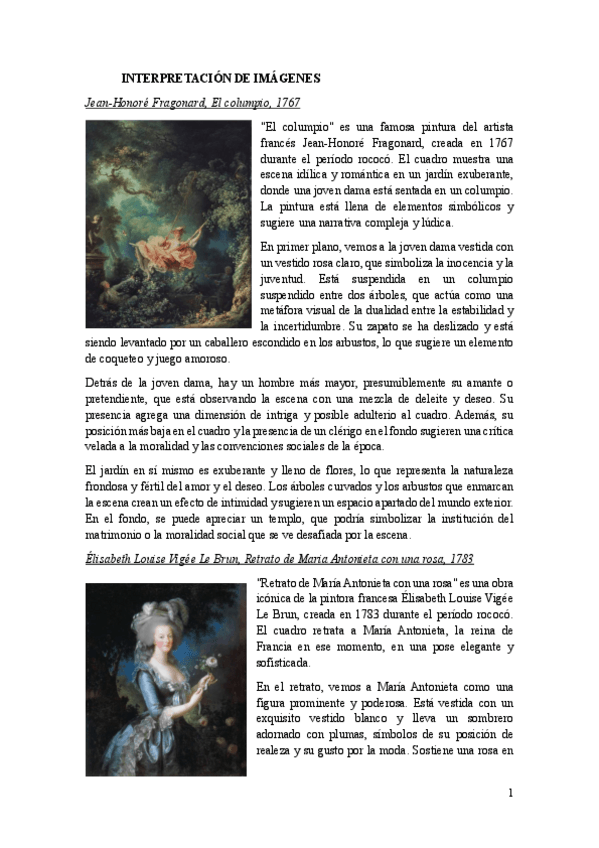 INTERPRETACIÓN DE IMÁGENES

Jean-Honoré Fragonard, El columpio, 1767

"El columpio" es una famosa pintura del artista francés Jean-Honoré Fragonard, creada en 1767 durante el período rococó. El cuadro muestra una escena idílica y romántica en un jardín exuberante, donde una joven dama está sentada en un columpio. La pintura está llena de elementos simbólicos y sugiere una narrativa compleja y lúdica.

En primer plano, vemos a la joven dama vestida con un vestido rosa claro, que simboliza la inocencia y la juventud. Está suspendida en un columpio suspendido entre dos árboles, que actúa como una metáfora visual de la dualidad entre la estabilidad y la incertidumbre. Su zapato se ha deslizado y está siendo levantado por un caballero escondido en los arbustos, lo que sugiere un elemento de coqueteo y juego amoroso.

Detrás de la joven dama, hay un hombre más mayor, presumiblemente su amante o pretendiente, que está observando la escena con una mezcla de deleite y deseo. Su presencia agrega una dimensión de intriga y posible adulterio al cuadro. Además, su posición más baja en el cuadro y la presencia de un clérigo en el fondo sugieren una crítica velada a la moralidad y las convenciones sociales de la época.

El jardín en sí mismo es exuberante y lleno de flores, lo que representa la naturaleza frondosa y fértil del amor y el deseo. Los árboles curvados y los arbustos que enmarcan la escena crean un efecto de intimidad y sugieren un espacio apartado del mundo exterior. En el fondo, se puede apreciar un templo, que podría simbolizar la institución del matrimonio o la moralidad social que se ve desafiada por la escena.

Élisabeth Louise Vigée Le Brun, Retrato de María Antonieta con una rosa, 1783

"Retrato de María Antonieta con una rosa" es una obra icónica de la pintora francesa Élisabeth Louise Vigée Le Brun, creada en 1783 durante el período rococó. El cuadro retrata a María Antonieta, la reina de Francia en ese momento, en una pose elegante y sofisticada.

En el retrato, vemos a María Antonieta como una figura prominente y poderosa. Está vestida con un exquisito vestido blanco y lleva un sombrero adornado con plumas, símbolos de su posición de realeza y su gusto por la moda. Sostiene una rosa en

1